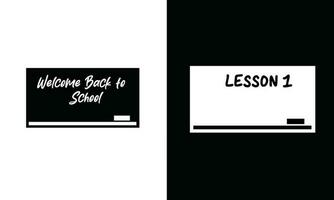 Welcome Back to School

LESSON 1